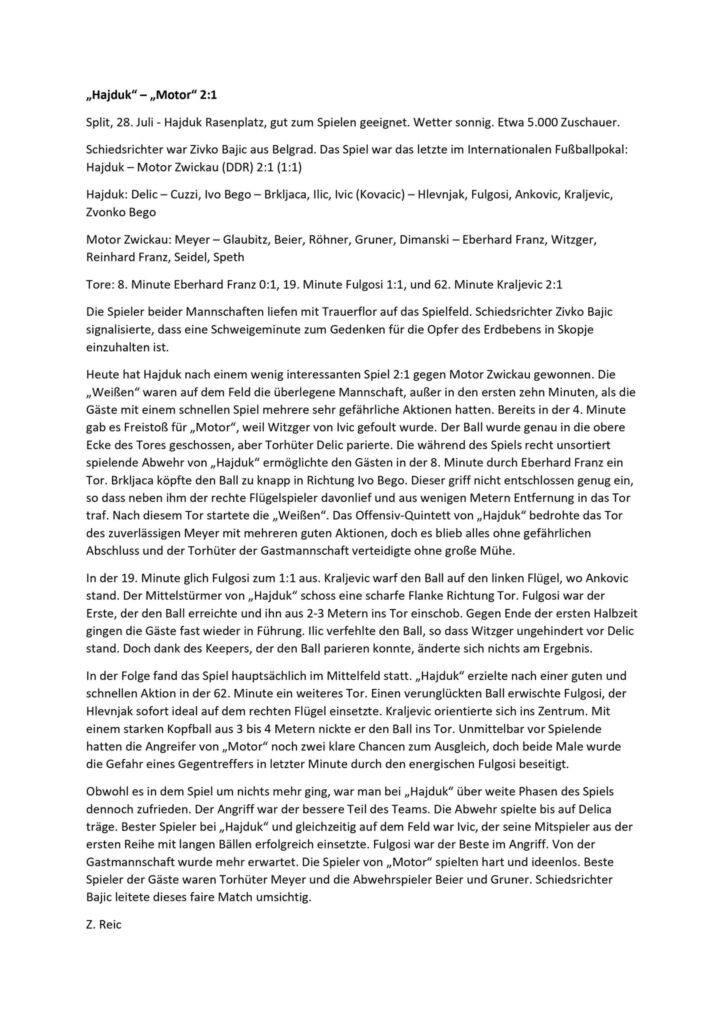 „Hajduk“ – „Motor“ 2:1

Split, 28. Juli - Hajduk Rasenplatz, gut zum Spielen geeignet. Wetter sonnig. Etwa 5.000 Zuschauer.

Schiedsrichter war Zivko Bajic aus Belgrad. Das Spiel war das letzte im Internationalen Fußballpokal: Hajduk – Motor Zwickau (DDR) 2:1 (1:1)

Hajduk: Delic – Cuzzi, Ivo Bego – Brkljaca, Ilic, Ivic (Kovacic) – Hlevnjak, Fulgosi, Ankovic, Kraljevic, Zvonko Bego

Motor Zwickau: Meyer – Glaubitz, Beier, Röhner, Gruner, Dimanski – Eberhard Franz, Witzger, Reinhard Franz, Seidel, Speth

Tore: 8. Minute Eberhard Franz 0:1, 19. Minute Fulgosi 1:1, und 62. Minute Kraljevic 2:1

Die Spieler beider Mannschaften liefen mit Trauerflor auf das Spielfeld. Schiedsrichter Zivko Bajic signalisierte, dass eine Schweigeminute zum Gedenken für die Opfer des Erdbebens in Skopje einzuhalten ist.

Heute hat Hajduk nach einem wenig interessanten Spiel 2:1 gegen Motor Zwickau gewonnen. Die „Weißen“ waren auf dem Feld die überlegene Mannschaft, außer in den ersten zehn Minuten, als die Gäste mit einem schnellen Spiel mehrere sehr gefährliche Aktionen hatten. Bereits in der 4. Minute gab es Freistoß für „Motor“, weil Witzger von Ivic gefoult wurde. Der Ball wurde genau in die obere Ecke des Tores geschossen, aber Torhüter Delic parierte. Die während des Spiels recht unsortiert spielende Abwehr von „Hajduk“ ermöglichte den Gästen in der 8. Minute durch Eberhard Franz ein Tor. Brkljaca köpfte den Ball zu knapp in Richtung Ivo Bego. Dieser griff nicht entschlossen genug ein, so dass neben ihm der rechte Flügelspieler davonlief und aus wenigen Metern Entfernung in das Tor traf. Nach diesem Tor startete die „Weißen“. Das Offensiv-Quintett von „Hajduk“ bedrohte das Tor des zuverlässigen Meyer mit mehreren guten Aktionen, doch es blieb alles ohne gefährlichen Abschluss und der Torhüter der Gastmannschaft verteidigte ohne große Mühe.

In der 19. Minute glich Fulgosi zum 1:1 aus. Kraljevic warf den Ball auf den linken Flügel, wo Ankovic stand. Der Mittelstürmer von „Hajduk“ schoss eine scharfe Flanke Richtung Tor. Fulgosi war der Erste, der den Ball erreichte und ihn aus 2-3 Metern ins Tor einschob. Gegen Ende der ersten Halbzeit gingen die Gäste fast wieder in Führung. Ilic verfehlte den Ball, so dass Witzger ungehindert vor Delic stand. Doch dank des Keepers, der den Ball parieren konnte, änderte sich nichts am Ergebnis.

In der Folge fand das Spiel hauptsächlich im Mittelfeld statt. „Hajduk“ erzielte nach einer guten und schnellen Aktion in der 62. Minute ein weiteres Tor. Einen verunglückten Ball erwischte Fulgosi, der Hlevnjak sofort ideal auf dem rechten Flügel einsetzte. Kraljevic orientierte sich ins Zentrum. Mit einem starken Kopfball aus 3 bis 4 Metern nickte er den Ball ins Tor. Unmittelbar vor Spielende hatten die Angreifer von „Motor“ noch zwei klare Chancen zum Ausgleich, doch beide Male wurde die Gefahr eines Gegentreffers in letzter Minute durch den energischen Fulgosi beseitigt.

Obwohl es in dem Spiel um nichts mehr ging, war man bei „Hajduk“ über weite Phasen des Spiels dennoch zufrieden. Der Angriff war der bessere Teil des Teams. Die Abwehr spielte bis auf Delica träge. Bester Spieler bei „Hajduk“ und gleichzeitig auf dem Feld war Ivic, der seine Mitspieler aus der ersten Reihe mit langen Bällen erfolgreich einsetzte. Fulgosi war der Beste im Angriff. Von der Gastmannschaft wurde mehr erwartet. Die Spieler von „Motor“ spielten hart und ideenlos. Beste Spieler der Gäste waren Torhüter Meyer und die Abwehrspieler Beier und Gruner. Schiedsrichter Bajic leitete dieses faire Match umsichtig.

Z. Reic